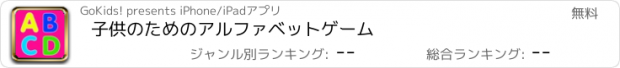 A B
C D

GoKids! presents iPhone/iPadアプリ

無料

子供のためのアルファベットゲーム

ジャンル別ランキング: --

総合ランキング: --